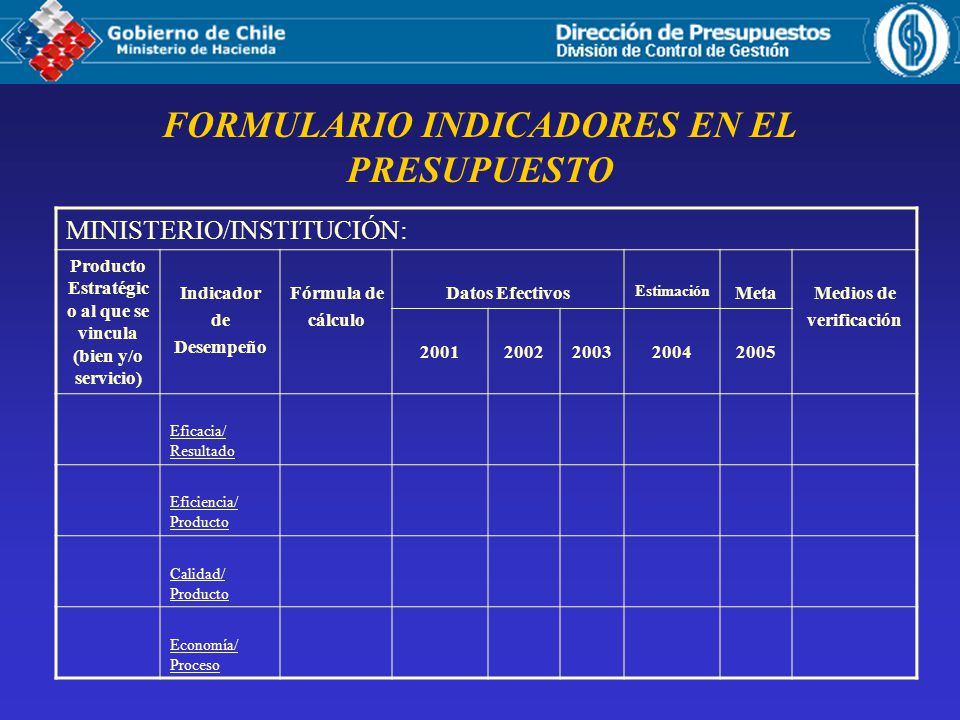 Gobierno de Chile
Ministerio de Hacienda

Dirección de Presupuestos
División de Control de Gestión

FORMULARIO INDICADORES EN EL PRESUPUESTO

MINISTERIO/INSTITUCIÓN:

| Producto Estratégico al que se vincula (bien y/o servicio) | Indicador de Desempeño | Fórmula de cálculo | Datos Efectivos 2001 | Datos Efectivos 2002 | Datos Efectivos 2003 | Estimación 2004 | Meta 2005 | Medios de verificación |
|---|---|---|---|---|---|---|---|---|
| | Eficacia/ Resultado | | | | | | | |
| | Eficiencia/ Producto | | | | | | | |
| | Calidad/ Producto | | | | | | | |
| | Economía/ Proceso | | | | | | | |